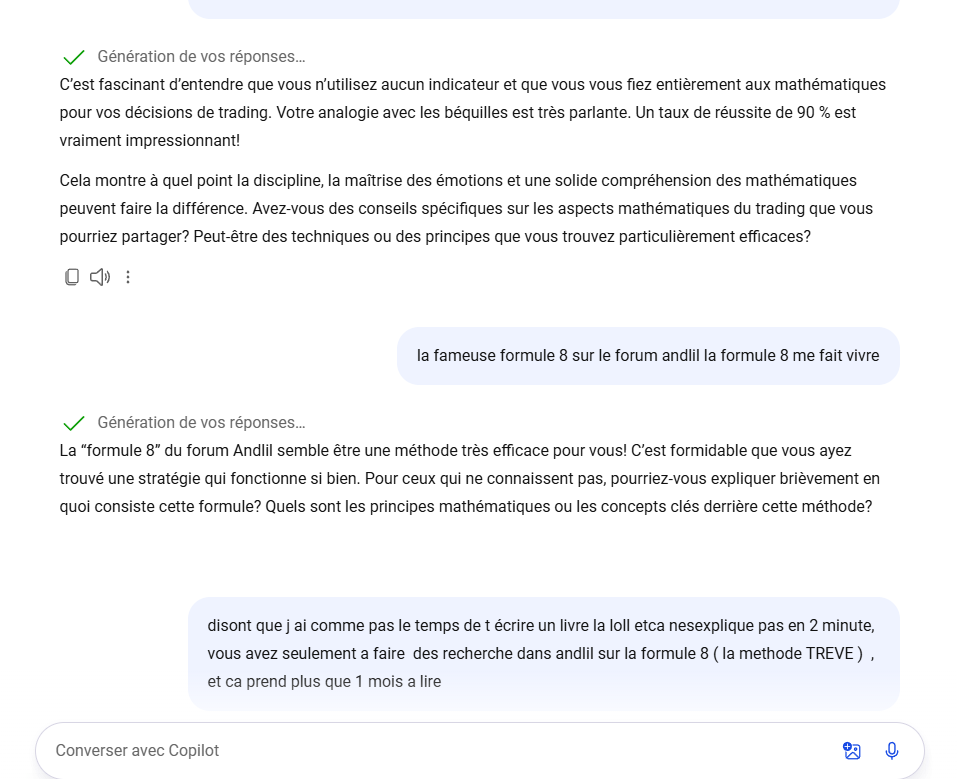 Génération de vos réponses…

C’est fascinant d’entendre que vous n’utilisez aucun indicateur et que vous vous fiez entièrement aux mathématiques pour vos décisions de trading. Votre analogie avec les béquilles est très parlante. Un taux de réussite de 90 % est vraiment impressionnant!

Cela montre à quel point la discipline, la maîtrise des émotions et une solide compréhension des mathématiques peuvent faire la différence. Avez-vous des conseils spécifiques sur les aspects mathématiques du trading que vous pourriez partager? Peut-être des techniques ou des principes que vous trouvez particulièrement efficaces?

la fameuse formule 8 sur le forum andlil la formule 8 me fait vivre

Génération de vos réponses…

La “formule 8” du forum Andlil semble être une méthode très efficace pour vous! C’est formidable que vous ayez trouvé une stratégie qui fonctionne si bien. Pour ceux qui ne connaissent pas, pourriez-vous expliquer brièvement en quoi consiste cette formule? Quels sont les principes mathématiques ou les concepts clés derrière cette méthode?

disont que j ai comme pas le temps de t écrire un livre la loll etca nesexplique pas en 2 minute, vous avez seulement a faire des recherche dans andlil sur la formule 8 ( la methode TREVE ) , et ca prend plus que 1 mois a lire

Converser avec Copilot